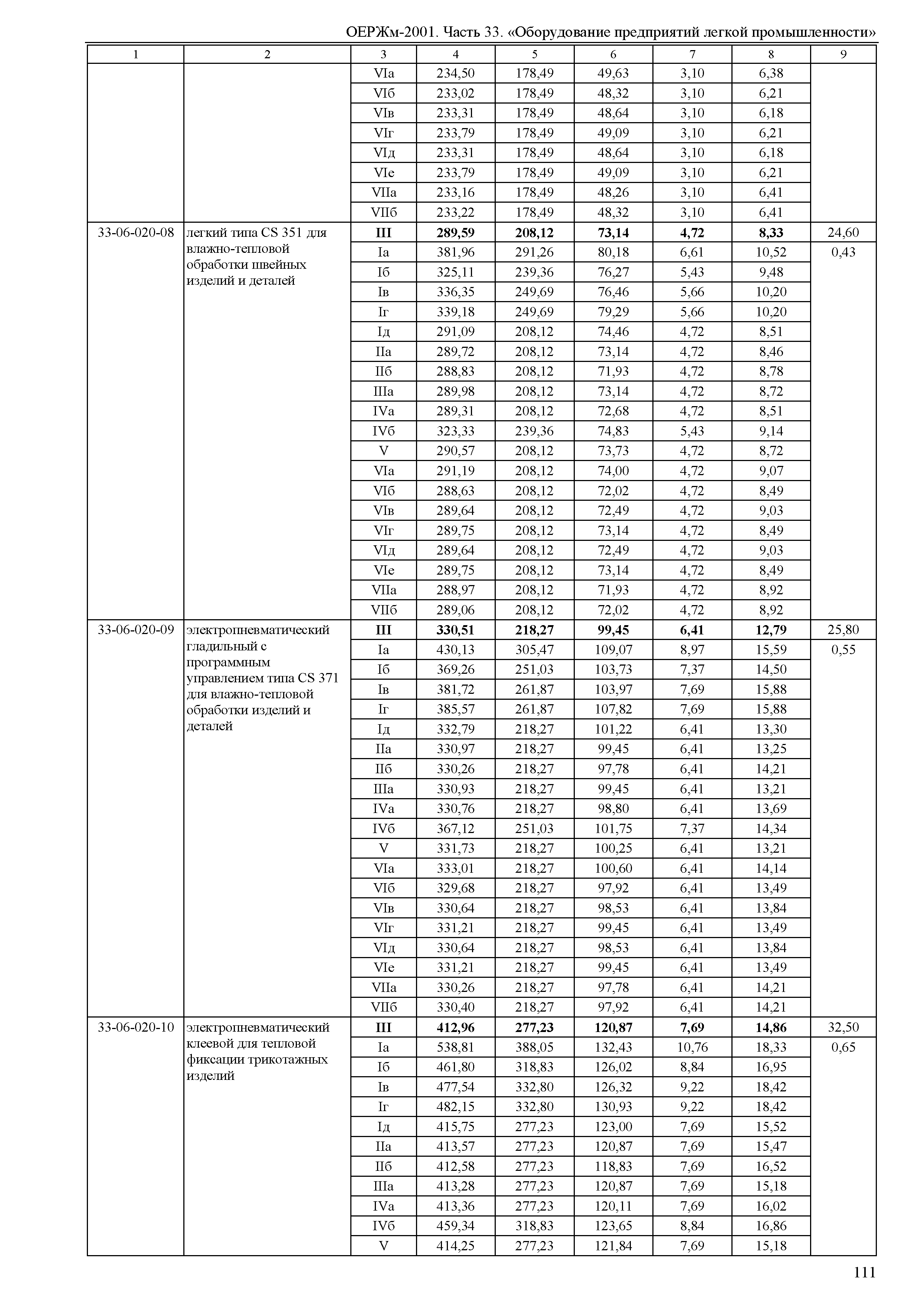 ОЕРЖм-2001. Часть 33. «Оборудование предприятий легкой промышленности»

| 1 | 2 | 3 | 4 | 5 | 6 | 7 | 8 | 9 |
|---|---|---|---|---|---|---|---|---|
| | | VIа | 234,50 | 178,49 | 49,63 | 3,10 | 6,38 | |
| | | VIб | 233,02 | 178,49 | 48,32 | 3,10 | 6,21 | |
| | | VIв | 233,31 | 178,49 | 48,64 | 3,10 | 6,18 | |
| | | VIг | 233,79 | 178,49 | 49,09 | 3,10 | 6,21 | |
| | | VIд | 233,31 | 178,49 | 48,64 | 3,10 | 6,18 | |
| | | VIе | 233,79 | 178,49 | 49,09 | 3,10 | 6,21 | |
| | | VIIа | 233,16 | 178,49 | 48,26 | 3,10 | 6,41 | |
| | | VIIб | 233,22 | 178,49 | 48,32 | 3,10 | 6,41 | |
| 33-06-020-08 | легкий типа CS 351 для влажно-тепловой обработки швейных изделий и деталей | III | 289,59 | 208,12 | 73,14 | 4,72 | 8,33 | 24,60 |
| | | Iа | 381,96 | 291,26 | 80,18 | 6,61 | 10,52 | 0,43 |
| | | Iб | 325,11 | 239,36 | 76,27 | 5,43 | 9,48 | |
| | | Iв | 336,35 | 249,69 | 76,46 | 5,66 | 10,20 | |
| | | Iг | 339,18 | 249,69 | 79,29 | 5,66 | 10,20 | |
| | | Iд | 291,09 | 208,12 | 74,46 | 4,72 | 8,51 | |
| | | IIа | 289,72 | 208,12 | 73,14 | 4,72 | 8,46 | |
| | | IIб | 288,83 | 208,12 | 71,93 | 4,72 | 8,78 | |
| | | IIIа | 289,98 | 208,12 | 73,14 | 4,72 | 8,72 | |
| | | IVа | 289,31 | 208,12 | 72,68 | 4,72 | 8,51 | |
| | | IVб | 323,33 | 239,36 | 74,83 | 5,43 | 9,14 | |
| | | V | 290,57 | 208,12 | 73,73 | 4,72 | 8,72 | |
| | | VIа | 291,19 | 208,12 | 74,00 | 4,72 | 9,07 | |
| | | VIб | 288,63 | 208,12 | 72,02 | 4,72 | 8,49 | |
| | | VIв | 289,64 | 208,12 | 72,49 | 4,72 | 9,03 | |
| | | VIг | 289,75 | 208,12 | 73,14 | 4,72 | 8,49 | |
| | | VIд | 289,64 | 208,12 | 72,49 | 4,72 | 9,03 | |
| | | VIе | 289,75 | 208,12 | 73,14 | 4,72 | 8,49 | |
| | | VIIа | 288,97 | 208,12 | 71,93 | 4,72 | 8,92 | |
| | | VIIб | 289,06 | 208,12 | 72,02 | 4,72 | 8,92 | |
| 33-06-020-09 | электропневматический гладильный с программным управлением типа CS 371 для влажно-тепловой обработки изделий и деталей | III | 330,51 | 218,27 | 99,45 | 6,41 | 12,79 | 25,80 |
| | | Iа | 430,13 | 305,47 | 109,07 | 8,97 | 15,59 | 0,55 |
| | | Iб | 369,26 | 251,03 | 103,73 | 7,37 | 14,50 | |
| | | Iв | 381,72 | 261,87 | 103,97 | 7,69 | 15,88 | |
| | | Iг | 385,57 | 261,87 | 107,82 | 7,69 | 15,88 | |
| | | Iд | 332,79 | 218,27 | 101,22 | 6,41 | 13,30 | |
| | | IIа | 330,97 | 218,27 | 99,45 | 6,41 | 13,25 | |
| | | IIб | 330,26 | 218,27 | 97,78 | 6,41 | 14,21 | |
| | | IIIа | 330,93 | 218,27 | 99,45 | 6,41 | 13,21 | |
| | | IVа | 330,76 | 218,27 | 98,80 | 6,41 | 13,69 | |
| | | IVб | 367,12 | 251,03 | 101,75 | 7,37 | 14,34 | |
| | | V | 331,73 | 218,27 | 100,25 | 6,41 | 13,21 | |
| | | VIа | 333,01 | 218,27 | 100,60 | 6,41 | 14,14 | |
| | | VIб | 329,68 | 218,27 | 97,92 | 6,41 | 13,49 | |
| | | VIв | 330,64 | 218,27 | 98,53 | 6,41 | 13,84 | |
| | | VIг | 331,21 | 218,27 | 99,45 | 6,41 | 13,49 | |
| | | VIд | 330,64 | 218,27 | 98,53 | 6,41 | 13,84 | |
| | | VIе | 331,21 | 218,27 | 99,45 | 6,41 | 13,49 | |
| | | VIIа | 330,26 | 218,27 | 97,78 | 6,41 | 14,21 | |
| | | VIIб | 330,40 | 218,27 | 97,92 | 6,41 | 14,21 | |
| 33-06-020-10 | электропневматический клеевой для тепловой фиксации трикотажных изделий | III | 412,96 | 277,23 | 120,87 | 7,69 | 14,86 | 32,50 |
| | | Iа | 538,81 | 388,05 | 132,43 | 10,76 | 18,33 | 0,65 |
| | | Iб | 461,80 | 318,83 | 126,02 | 8,84 | 16,95 | |
| | | Iв | 477,54 | 332,80 | 126,32 | 9,22 | 18,42 | |
| | | Iг | 482,15 | 332,80 | 130,93 | 9,22 | 18,42 | |
| | | Iд | 415,75 | 277,23 | 123,00 | 7,69 | 15,52 | |
| | | IIа | 413,57 | 277,23 | 120,87 | 7,69 | 15,47 | |
| | | IIб | 412,58 | 277,23 | 118,83 | 7,69 | 16,52 | |
| | | IIIа | 413,28 | 277,23 | 120,87 | 7,69 | 15,18 | |
| | | IVа | 413,36 | 277,23 | 120,11 | 7,69 | 16,02 | |
| | | IVб | 459,34 | 318,83 | 123,65 | 8,84 | 16,86 | |
| | | V | 414,25 | 277,23 | 121,84 | 7,69 | 15,18 | |

111